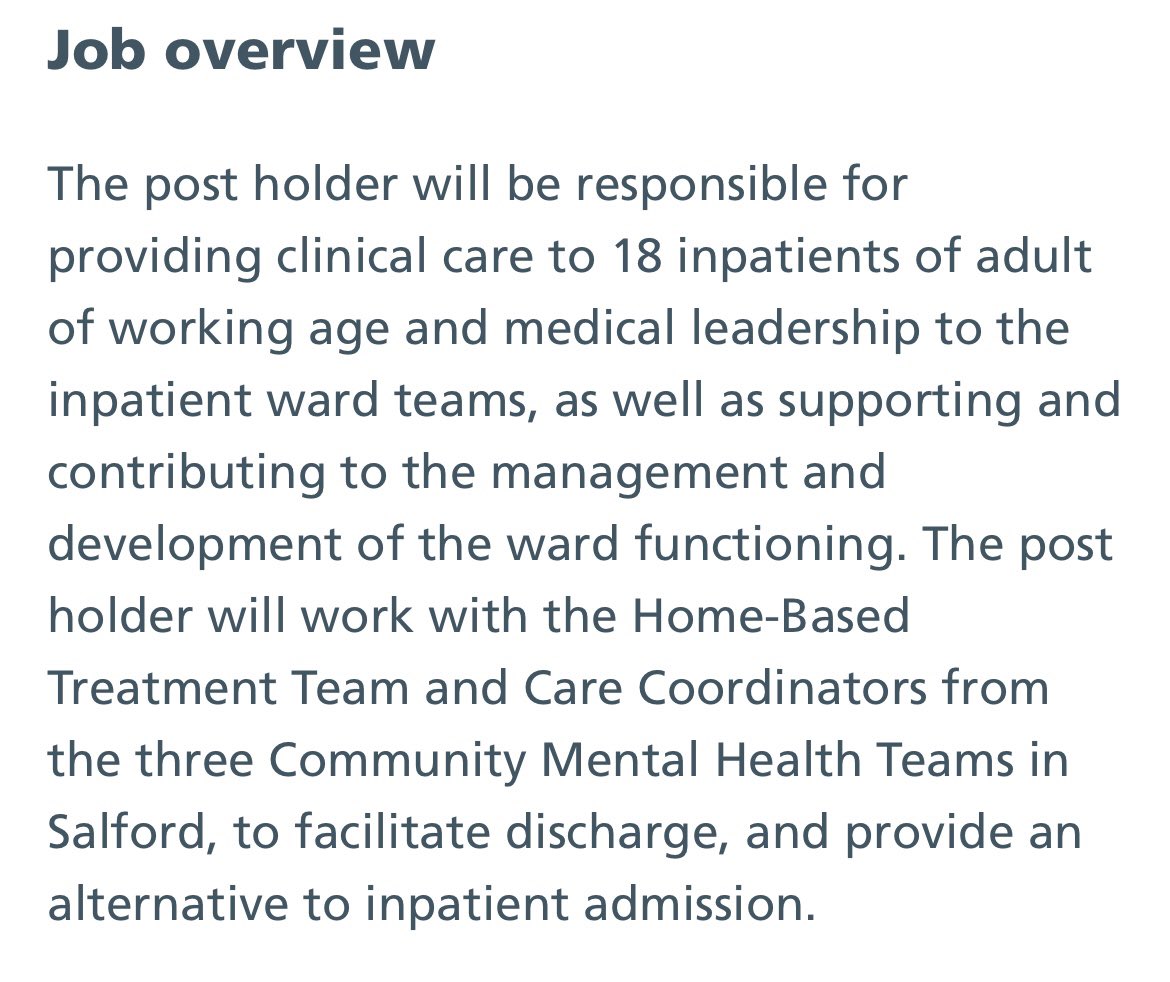 Job overview

The post holder will be responsible for providing clinical care to 18 inpatients of adult of working age and medical leadership to the inpatient ward teams, as well as supporting and contributing to the management and development of the ward functioning. The post holder will work with the Home-Based Treatment Team and Care Coordinators from the three Community Mental Health Teams in Salford, to facilitate discharge, and provide an alternative to inpatient admission.